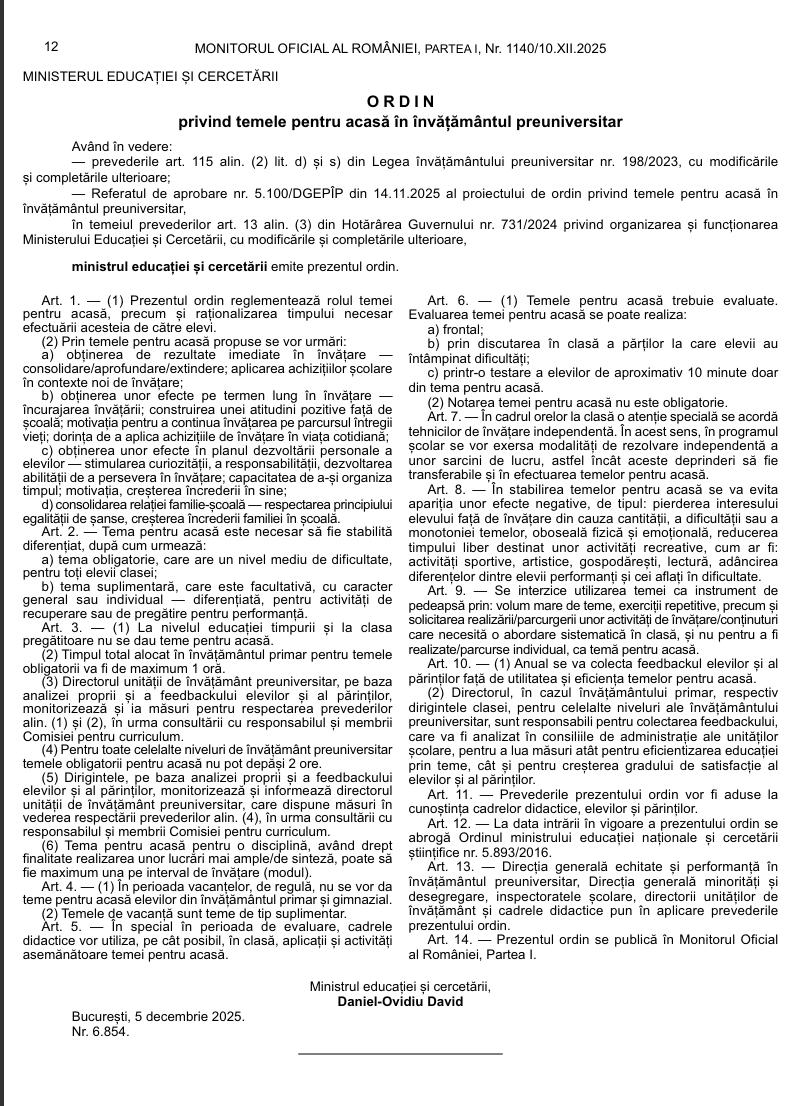 12 MONITORUL OFICIAL AL ROMÂNIEI, PARTEA I, Nr. 1140/10.XII.2025

MINISTERUL EDUCAȚIEI ȘI CERCETĂRII

ORDIN
privind temele pentru acasă în învățământul preuniversitar

Având în vedere:
— prevederile art. 115 alin. (2) lit. d) și s) din Legea învățământului preuniversitar nr. 198/2023, cu modificările și completările ulterioare;
— Referatul de aprobare nr. 5.100/DGEPÎP din 14.11.2025 al proiectului de ordin privind temele pentru acasă în învățământul preuniversitar,
în temeiul prevederilor art. 13 alin. (3) din Hotărârea Guvernului nr. 731/2024 privind organizarea și funcționarea Ministerului Educației și Cercetării, cu modificările și completările ulterioare,

ministrul educației și cercetării emite prezentul ordin.

Art. 1. — (1) Prezentul ordin reglementează rolul temei pentru acasă, precum și raționalizarea timpului necesar efectuării acesteia de către elevi.
(2) Prin temele pentru acasă propuse se vor urmări:
a) obținerea de rezultate imediate în învățare — consolidare/aprofundare/extindere; aplicarea achizițiilor școlare în contexte noi de învățare;
b) obținerea unor efecte pe termen lung în învățare — încurajarea învățării; construirea unei atitudini pozitive față de școală; motivația pentru a continua învățarea pe parcursul întregii vieți; dorința de a aplica achizițiile de învățare în viața cotidiană;
c) obținerea unor efecte în planul dezvoltării personale a elevilor — stimularea curiozității, a responsabilității, dezvoltarea abilității de a persevera în învățare; capacitatea de a-și organiza timpul; motivația, creșterea încrederii în sine;
d) consolidarea relației familie-școală — respectarea principiului egalității de șanse, creșterea încrederii familiei în școală.
Art. 2. — Tema pentru acasă este necesar să fie stabilită diferențiat, după cum urmează:
a) tema obligatorie, care are un nivel mediu de dificultate, pentru toți elevii clasei;
b) tema suplimentară, care este facultativă, cu caracter general sau individual — diferențiată, pentru activități de recuperare sau de pregătire pentru performanță.
Art. 3. — (1) La nivelul educației timpurii și la clasa pregătitoare nu se dau teme pentru acasă.
(2) Timpul total alocat în învățământul primar pentru temele obligatorii va fi de maximum 1 oră.
(3) Directorul unității de învățământ preuniversitar, pe baza analizei proprii și a feedbackului elevilor și al părinților, monitorizează și ia măsuri pentru respectarea prevederilor alin. (1) și (2), în urma consultării cu responsabilul și membrii Comisiei pentru curriculum.
(4) Pentru toate celelalte niveluri de învățământ preuniversitar temele obligatorii pentru acasă nu pot depăși 2 ore.
(5) Dirigintele, pe baza analizei proprii și a feedbackului elevilor și al părinților, monitorizează și informează directorul unității de învățământ preuniversitar, care dispune măsuri în vederea respectării prevederilor alin. (4), în urma consultării cu responsabilul și membrii Comisiei pentru curriculum.
(6) Tema pentru acasă pentru o disciplină, având drept finalitate realizarea unor lucrări mai ample/de sinteză, poate să fie maximum una pe interval de învățare (modul).
Art. 4. — (1) În perioada vacanțelor, de regulă, nu se vor da teme pentru acasă elevilor din învățământul primar și gimnazial.
(2) Temele de vacanță sunt teme de tip suplimentar.
Art. 5. — În special în perioada de evaluare, cadrele didactice vor utiliza, pe cât posibil, în clasă, aplicații și activități asemănătoare temei pentru acasă.

Art. 6. — (1) Temele pentru acasă trebuie evaluate. Evaluarea temei pentru acasă se poate realiza:
a) frontal;
b) prin discutarea în clasă a părților la care elevii au întâmpinat dificultăți;
c) printr-o testare a elevilor de aproximativ 10 minute doar din tema pentru acasă.
(2) Notarea temei pentru acasă nu este obligatorie.
Art. 7. — În cadrul orelor la clasă o atenție specială se acordă tehnicilor de învățare independentă. În acest sens, în programul școlar se vor exersa modalități de rezolvare independentă a unor sarcini de lucru, astfel încât aceste deprinderi să fie transferabile și în efectuarea temelor pentru acasă.
Art. 8. — În stabilirea temelor pentru acasă se va evita apariția unor efecte negative, de tipul: pierderea interesului elevului față de învățare din cauza cantității, a dificultății sau a monotoniei temelor, oboseală fizică și emoțională, reducerea timpului liber destinat unor activități recreative, cum ar fi: activități sportive, artistice, gospodărești, lectură, adâncirea diferențelor dintre elevii performanți și cei aflați în dificultate.
Art. 9. — Se interzice utilizarea temei ca instrument de pedeapsă prin: volum mare de teme, exerciții repetitive, precum și solicitarea realizării/parcurgerii unor activități de învățare/conținuturi care necesită o abordare sistematică în clasă, și nu pentru a fi realizate/parcurse individual, ca temă pentru acasă.
Art. 10. — (1) Anual se va colecta feedbackul elevilor și al părinților față de utilitatea și eficiența temelor pentru acasă.
(2) Directorul, în cazul învățământului primar, respectiv dirigintele clasei, pentru celelalte niveluri ale învățământului preuniversitar, sunt responsabili pentru colectarea feedbackului, care va fi analizat în consiliile de administrație ale unităților școlare, pentru a lua măsuri atât pentru eficientizarea educației prin teme, cât și pentru creșterea gradului de satisfacție al elevilor și al părinților.
Art. 11. — Prevederile prezentului ordin vor fi aduse la cunoștința cadrelor didactice, elevilor și părinților.
Art. 12. — La data intrării în vigoare a prezentului ordin se abrogă Ordinul ministrului educației naționale și cercetării științifice nr. 5.893/2016.
Art. 13. — Direcția generală echitate și performanță în învățământul preuniversitar, Direcția generală minorități și desegregare, inspectoratele școlare, directorii unităților de învățământ și cadrele didactice pun în aplicare prevederile prezentului ordin.
Art. 14. — Prezentul ordin se publică în Monitorul Oficial al României, Partea I.

Ministrul educației și cercetării,
Daniel-Ovidiu David

București, 5 decembrie 2025.
Nr. 6.854.